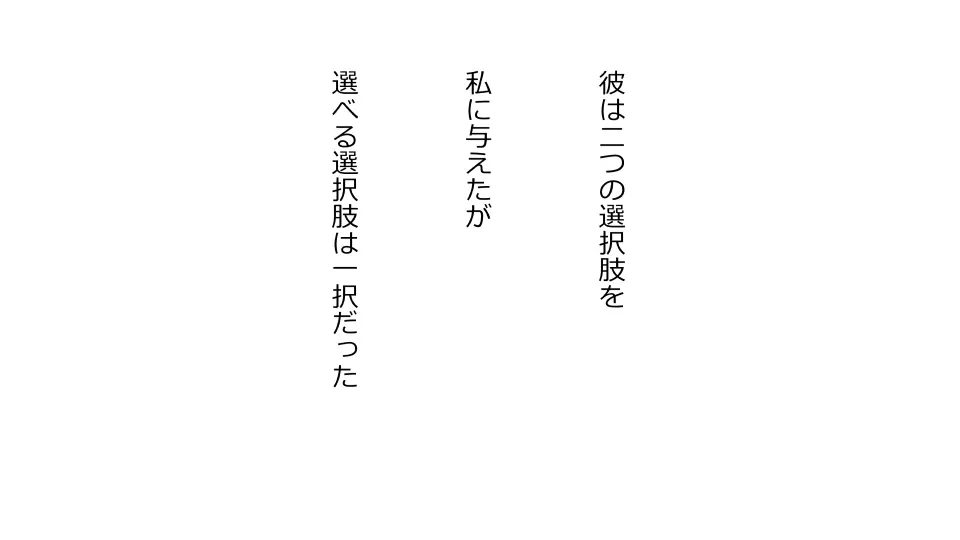 彼は二つの選択肢を

私に与えたが

選べる選択肢は一択だった